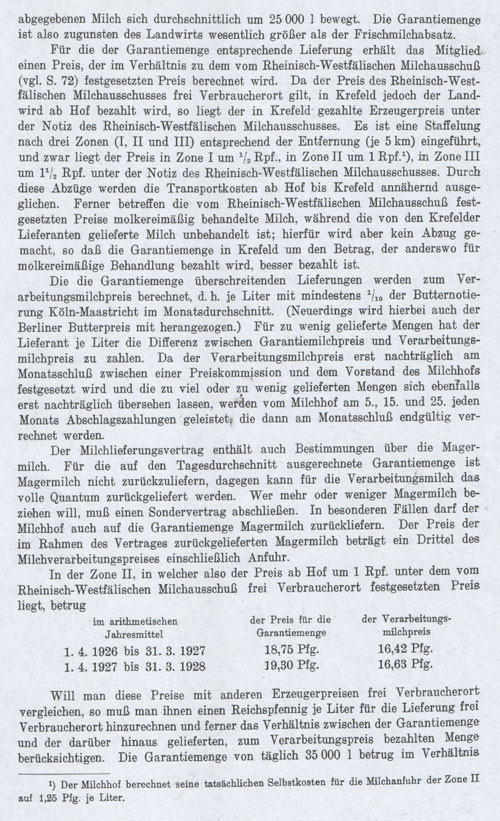 abgegebenen Milch sich durchschnittlich um 25 000 l bewegt. Die Garantiemenge ist also zugunsten des Landwirts wesentlich größer als der Frischmilchabsatz.

Für die der Garantiemenge entsprechende Lieferung erhält das Mitglied einen Preis, der im Verhältnis zu dem vom Rheinisch-Westfälischen Milchausschuß (vgl. S. 72) festgesetzten Preis berechnet wird. Da der Preis des Rheinisch-Westfälischen Milchausschusses frei Verbraucherort gilt, in Krefeld jedoch der Landwird ab Hof bezahlt wird, so liegt der in Krefeld gezahlte Erzeugerpreis unter der Notiz des Rheinisch-Westfälischen Milchausschusses. Es ist eine Staffelung nach drei Zonen (I, II und III) entsprechend der Entfernung (je 5 km) eingeführt, und zwar liegt der Preis in Zone I um $^1/_2$ Rpf., in Zone II um 1 Rpf.$^1$), in Zone III um $1^1/_2$ Rpf. unter der Notiz des Rheinisch-Westfälischen Milchausschusses. Durch diese Abzüge werden die Transportkosten ab Hof bis Krefeld annähernd ausgeglichen. Ferner betreffen die vom Rheinisch-Westfälischen Milchausschuß festgesetzten Preise molkereimäßig behandelte Milch, während die von den Krefelder Lieferanten gelieferte Milch unbehandelt ist; hierfür wird aber kein Abzug gemacht, so daß die Garantiemenge in Krefeld um den Betrag, der anderswo für molkereimäßige Behandlung bezahlt wird, besser bezahlt ist.

Die die Garantiemenge überschreitenden Lieferungen werden zum Verarbeitungsmilchpreis berechnet, d. h. je Liter mit mindestens $^1/_{10}$ der Butternotierung Köln-Maastricht im Monatsdurchschnitt. (Neuerdings wird hierbei auch der Berliner Butterpreis mit herangezogen.) Für zu wenig gelieferte Mengen hat der Lieferant je Liter die Differenz zwischen Garantiemilchpreis und Verarbeitungsmilchpreis zu zahlen. Da der Verarbeitungsmilchpreis erst nachträglich am Monatsschluß zwischen einer Preiskommission und dem Vorstand des Milchhofs festgesetzt wird und die zu viel oder zu wenig gelieferten Mengen sich ebenfalls erst nachträglich übersehen lassen, werden vom Milchhof am 5., 15. und 25. jeden Monats Abschlagszahlungen geleistet, die dann am Monatsschluß endgültig verrechnet werden.

Der Milchlieferungsvertrag enthält auch Bestimmungen über die Magermilch. Für die auf den Tagesdurchschnitt ausgerechnete Garantiemenge ist Magermilch nicht zurückzuliefern, dagegen kann für die Verarbeitungsmilch das volle Quantum zurückgeliefert werden. Wer mehr oder weniger Magermilch beziehen will, muß einen Sondervertrag abschließen. In besonderen Fällen darf der Milchhof auch auf die Garantiemenge Magermilch zurückliefern. Der Preis der im Rahmen des Vertrages zurückgelieferten Magermilch beträgt ein Drittel des Milchverarbeitungspreises einschließlich Anfuhr.

In der Zone II, in welcher also der Preis ab Hof um 1 Rpf. unter dem vom Rheinisch-Westfälischen Milchausschuß frei Verbraucherort festgesetzten Preis liegt, betrug

| im arithmetischen Jahresmittel | der Preis für die Garantiemenge | der Verarbeitungsmilchpreis |
|---|---|---|
| 1. 4. 1926 bis 31. 3. 1927 | 18,75 Pfg. | 16,42 Pfg. |
| 1. 4. 1927 bis 31. 3. 1928 | 19,30 Pfg. | 16,63 Pfg. |

Will man diese Preise mit anderen Erzeugerpreisen frei Verbraucherort vergleichen, so muß man ihnen einen Reichspfennig je Liter für die Lieferung frei Verbraucherort hinzurechnen und ferner das Verhältnis zwischen der Garantiemenge und der darüber hinaus gelieferten, zum Verarbeitungspreis bezahlten Menge berücksichtigen. Die Garantiemenge von täglich 35 000 l betrug im Verhältnis

$^1$) Der Milchhof berechnet seine tatsächlichen Selbstkosten für die Milchanfuhr der Zone II auf 1,25 Pfg. je Liter.